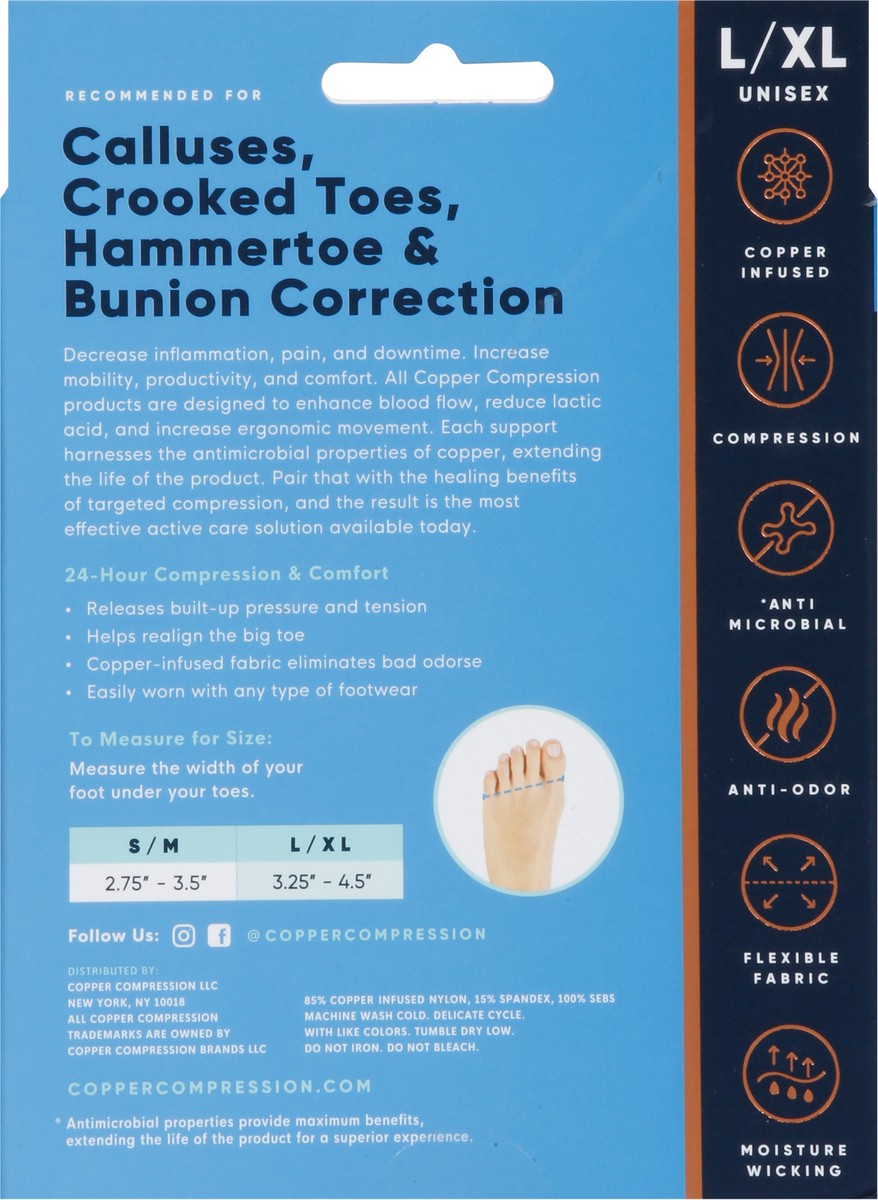 RECOMMENDED FOR

Calluses, Crooked Toes, Hammertoe & Bunion Correction

Decrease inflammation, pain, and downtime. Increase mobility, productivity, and comfort. All Copper Compression products are designed to enhance blood flow, reduce lactic acid, and increase ergonomic movement. Each support harnesses the antimicrobial properties of copper, extending the life of the product. Pair that with the healing benefits of targeted compression, and the result is the most effective active care solution available today.

24-Hour Compression & Comfort

• Releases built-up pressure and tension
• Helps realign the big toe
• Copper-infused fabric eliminates bad odorse
• Easily worn with any type of footwear

To Measure for Size:
Measure the width of your foot under your toes.

| S / M | L / XL |
|---|---|
| 2.75" - 3.5" | 3.25" - 4.5" |

Follow Us: @COPPERCOMPRESSION

DISTRIBUTED BY:
COPPER COMPRESSION LLC
NEW YORK, NY 10018
ALL COPPER COMPRESSION TRADEMARKS ARE OWNED BY COPPER COMPRESSION BRANDS LLC

85% COPPER INFUSED NYLON, 15% SPANDEX, 100% SEBS
MACHINE WASH COLD. DELICATE CYCLE.
WITH LIKE COLORS. TUMBLE DRY LOW.
DO NOT IRON. DO NOT BLEACH.

COPPERCOMPRESSION.COM

* Antimicrobial properties provide maximum benefits, extending the life of the product for a superior experience.

L/XL
UNISEX

COPPER INFUSED

COMPRESSION

*ANTI MICROBIAL

ANTI-ODOR

FLEXIBLE FABRIC

MOISTURE WICKING